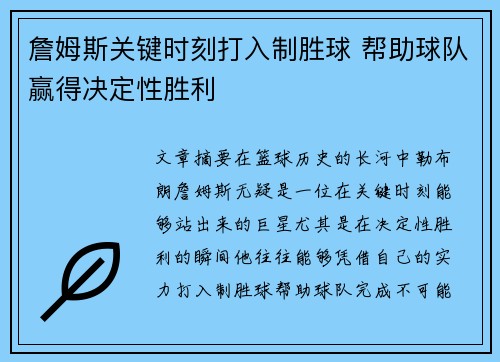 詹姆斯关键时刻打入制胜球 帮助球队赢得决定性胜利

文章摘要在篮球历史的长河中勒布朗詹姆斯无疑是一位在关键时刻能够站出来的巨星尤其是在决定性胜利的瞬间他往往能够凭借自己的实力打入制胜球帮助球队完成不可能